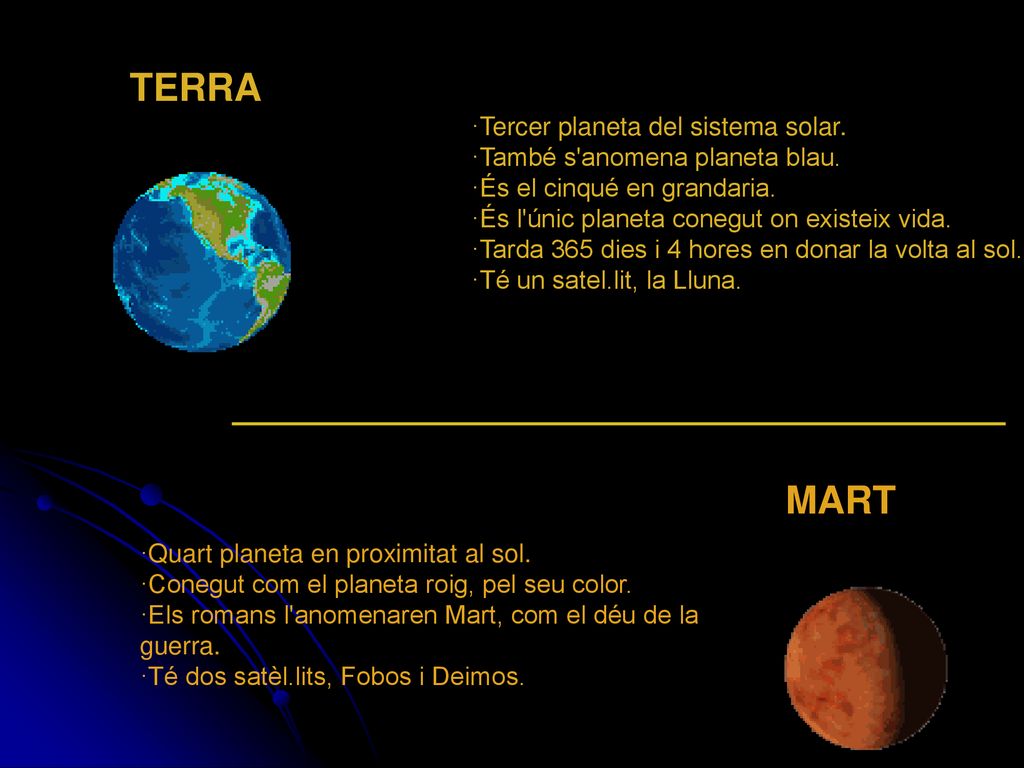 TERRA

·Tercer planeta del sistema solar.
·També s'anomena planeta blau.
·És el cinqué en grandaria.
·És l'únic planeta conegut on existeix vida.
·Tarda 365 dies i 4 hores en donar la volta al sol.
·Té un satel.lit, la Lluna.

MART

·Quart planeta en proximitat al sol.
·Conegut com el planeta roig, pel seu color.
·Els romans l'anomenaren Mart, com el déu de la guerra.
·Té dos satèl.lits, Fobos i Deimos.